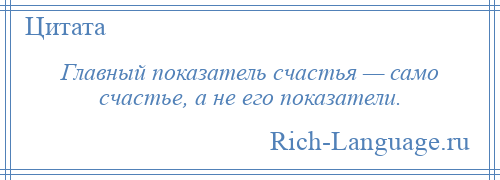 Цитата

Главный показатель счастья — само счастье, а не его показатели.

Rich-Language.ru